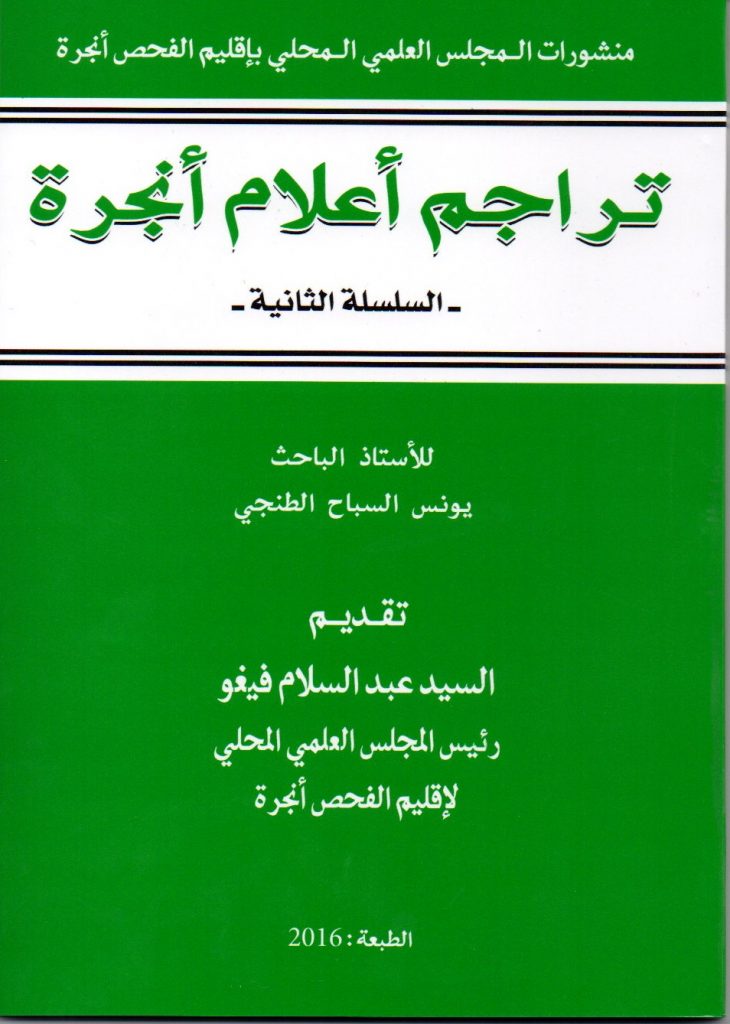 منشورات المجلس العلمي المحلي بإقليم الفحص أنجرة

تراجم أعلام أنجرة

- السلسلة الثانية -

للأستاذ الباحث
يونس السباح الطنجي

تقديم
السيد عبد السلام فيغو
رئيس المجلس العلمي المحلي
لإقليم الفحص أنجرة

الطبعة: 2016